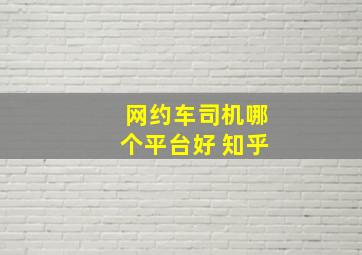 网约车司机哪个平台好 知乎